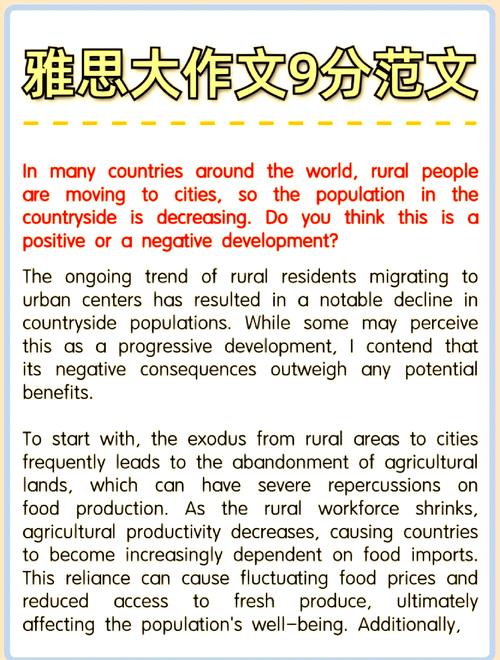 雅思大作文9分范文

In many countries around the world, rural people are moving to cities, so the population in the countryside is decreasing. Do you think this is a positive or a negative development?

The ongoing trend of rural residents migrating to urban centers has resulted in a notable decline in countryside populations. While some may perceive this as a progressive development, I contend that its negative consequences outweigh any potential benefits.

To start with, the exodus from rural areas to cities frequently leads to the abandonment of agricultural lands, which can have severe repercussions on food production. As the rural workforce shrinks, agricultural productivity decreases, causing countries to become increasingly dependent on food imports. This reliance can cause fluctuating food prices and reduced access to fresh produce, ultimately affecting the population's well-being. Additionally,